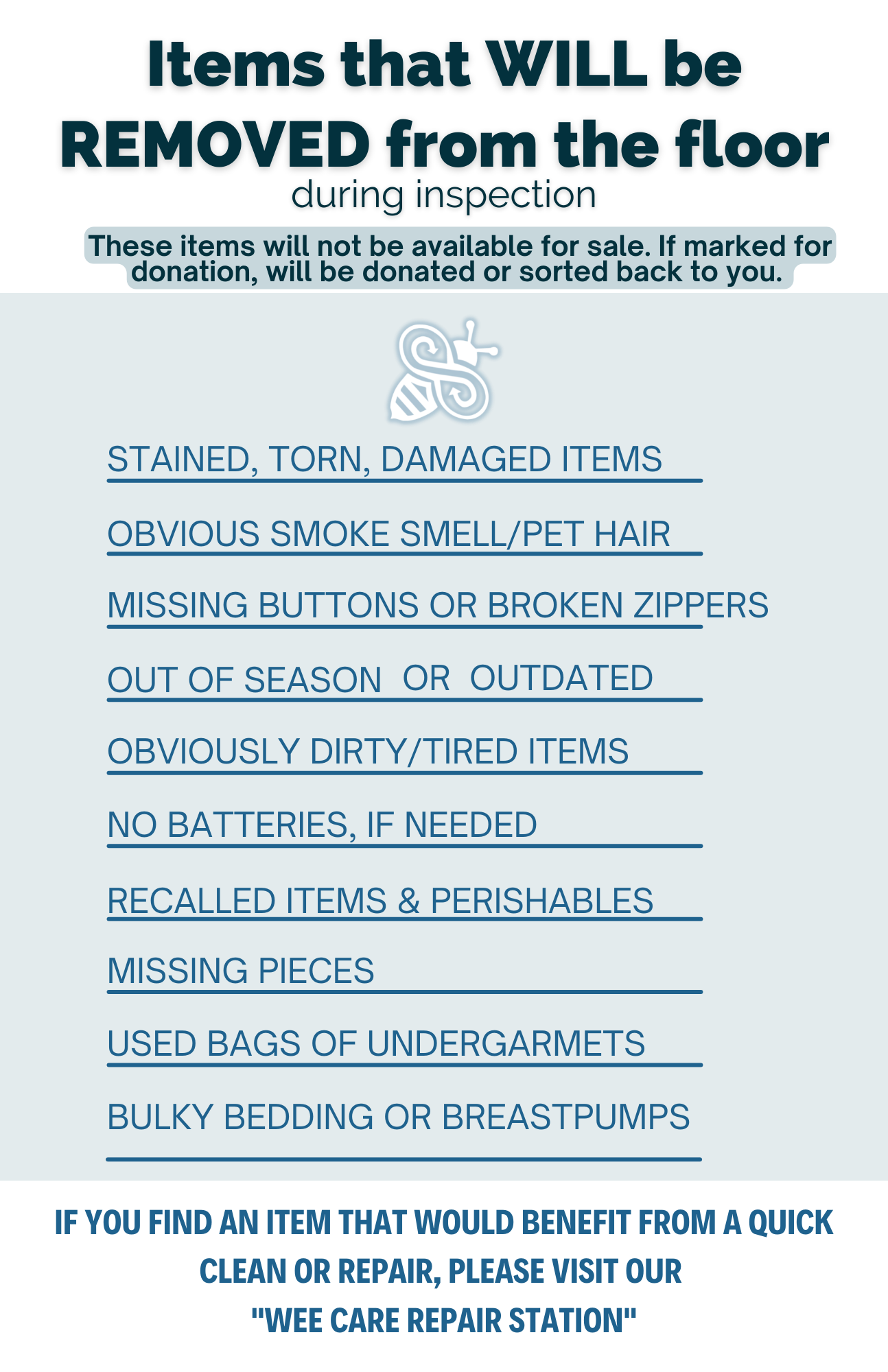 Items that WILL be REMOVED from the floor

during inspection

These items will not be available for sale. If marked for donation, will be donated or sorted back to you.

STAINED, TORN, DAMAGED ITEMS

OBVIOUS SMOKE SMELL/PET HAIR

MISSING BUTTONS OR BROKEN ZIPPERS

OUT OF SEASON OR OUTDATED

OBVIOUSLY DIRTY/TIRED ITEMS

NO BATTERIES, IF NEEDED

RECALLED ITEMS & PERISHABLES

MISSING PIECES

USED BAGS OF UNDERGARMETS

BULKY BEDDING OR BREASTPUMPS

IF YOU FIND AN ITEM THAT WOULD BENEFIT FROM A QUICK CLEAN OR REPAIR, PLEASE VISIT OUR "WEE CARE REPAIR STATION"